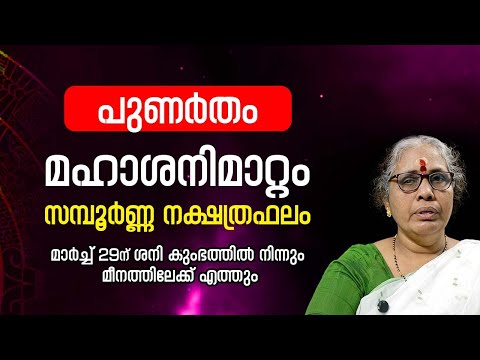 പുണർതം

മഹാശനിമാറ്റം

സമ്പൂർണ്ണ നക്ഷത്രഫലം

മാർച്ച് 29ന് ശനി കുംഭത്തിൽ നിന്നും മീനത്തിലേക്ക് എത്തും